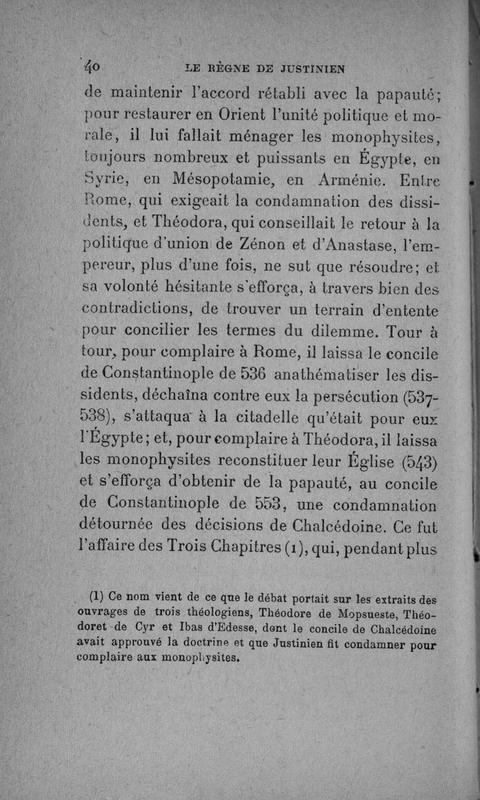 40 LE RÈGNE DE JUSTINIEN

de maintenir l'accord rétabli avec la papauté; pour restaurer en Orient l'unité politique et morale, il lui fallait ménager les monophysites, toujours nombreux et puissants en Égypte, en Syrie, en Mésopotamie, en Arménie. Entre Rome, qui exigeait la condamnation des dissidents, et Théodora, qui conseillait le retour à la politique d'union de Zénon et d'Anastase, l'empereur, plus d'une fois, ne sut que résoudre; et sa volonté hésitante s'efforça, à travers bien des contradictions, de trouver un terrain d'entente pour concilier les termes du dilemme. Tour à tour, pour complaire à Rome, il laissa le concile de Constantinople de 536 anathématiser les dissidents, déchaîna contre eux la persécution (537-538), s'attaqua à la citadelle qu'était pour eux l'Égypte; et, pour complaire à Théodora, il laissa les monophysites reconstituer leur Église (543) et s'efforça d'obtenir de la papauté, au concile de Constantinople de 553, une condamnation détournée des décisions de Chalcédoine. Ce fut l'affaire des Trois Chapitres (1), qui, pendant plus

(1) Ce nom vient de ce que le débat portait sur les extraits des ouvrages de trois théologiens, Théodore de Mopsueste, Théodoret de Cyr et Ibas d'Edesse, dont le concile de Chalcédoine avait approuvé la doctrine et que Justinien fit condamner pour complaire aux monophysites.